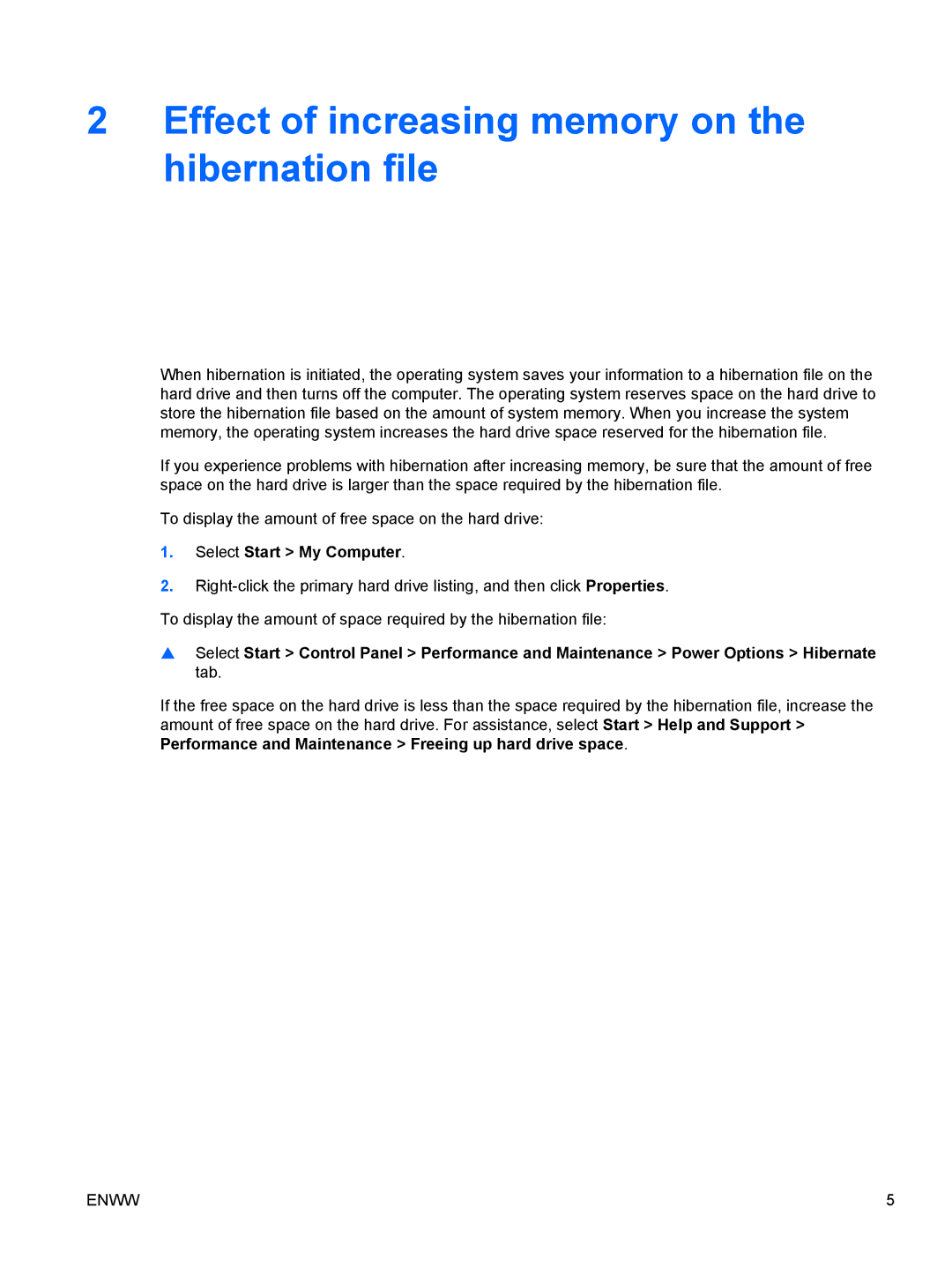 2 Effect of increasing memory on the hibernation file

When hibernation is initiated, the operating system saves your information to a hibernation file on the hard drive and then turns off the computer. The operating system reserves space on the hard drive to store the hibernation file based on the amount of system memory. When you increase the system memory, the operating system increases the hard drive space reserved for the hibernation file.

If you experience problems with hibernation after increasing memory, be sure that the amount of free space on the hard drive is larger than the space required by the hibernation file.

To display the amount of free space on the hard drive:

1. Select Start > My Computer.

2. Right-click the primary hard drive listing, and then click Properties.

To display the amount of space required by the hibernation file:

▲ Select Start > Control Panel > Performance and Maintenance > Power Options > Hibernate tab.

If the free space on the hard drive is less than the space required by the hibernation file, increase the amount of free space on the hard drive. For assistance, select Start > Help and Support > Performance and Maintenance > Freeing up hard drive space.

ENWW 5